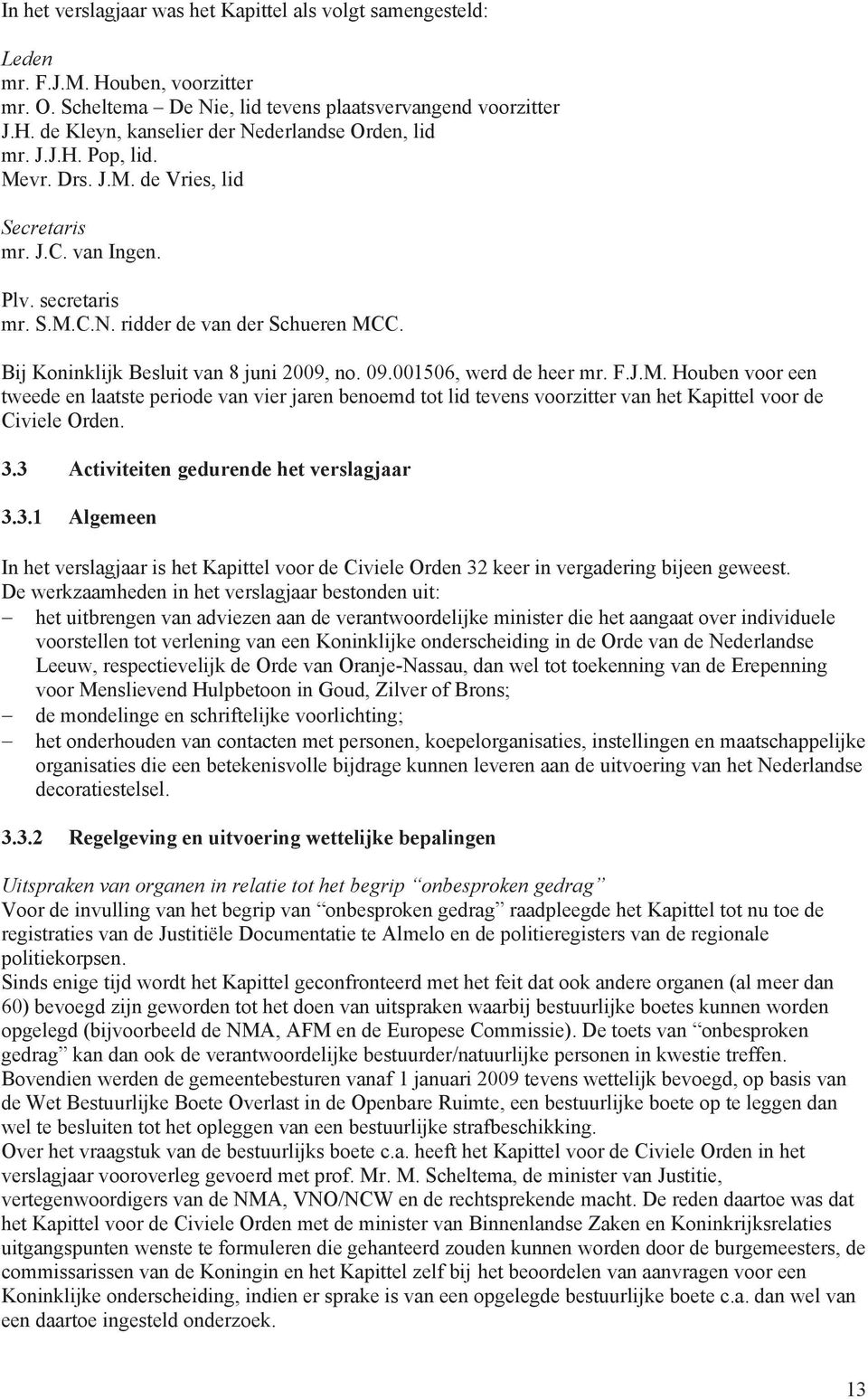 In het verslagjaar was het Kapittel als volgt samengesteld:

Leden
mr. F.J.M. Houben, voorzitter
mr. O. Scheltema – De Nie, lid tevens plaatsvervangend voorzitter
J.H. de Kleyn, kanselier der Nederlandse Orden, lid
mr. J.J.H. Pop, lid.
Mevr. Drs. J.M. de Vries, lid

Secretaris
mr. J.C. van Ingen.

Plv. secretaris
mr. S.M.C.N. ridder de van der Schueren MCC.

Bij Koninklijk Besluit van 8 juni 2009, no. 09.001506, werd de heer mr. F.J.M. Houben voor een tweede en laatste periode van vier jaren benoemd tot lid tevens voorzitter van het Kapittel voor de Civiele Orden.

3.3 Activiteiten gedurende het verslagjaar

3.3.1 Algemeen

In het verslagjaar is het Kapittel voor de Civiele Orden 32 keer in vergadering bijeen geweest.
De werkzaamheden in het verslagjaar bestonden uit:
– het uitbrengen van adviezen aan de verantwoordelijke minister die het aangaat over individuele voorstellen tot verlening van een Koninklijke onderscheiding in de Orde van de Nederlandse Leeuw, respectievelijk de Orde van Oranje-Nassau, dan wel tot toekenning van de Erepenning voor Menslievend Hulpbetoon in Goud, Zilver of Brons;
– de mondelinge en schriftelijke voorlichting;
– het onderhouden van contacten met personen, koepelorganisaties, instellingen en maatschappelijke organisaties die een betekenisvolle bijdrage kunnen leveren aan de uitvoering van het Nederlandse decoratiestelsel.

3.3.2 Regelgeving en uitvoering wettelijke bepalingen

Uitspraken van organen in relatie tot het begrip “onbesproken gedrag”
Voor de invulling van het begrip van “onbesproken gedrag” raadpleegde het Kapittel tot nu toe de registraties van de Justitiële Documentatie te Almelo en de politieregisters van de regionale politiekorpsen.
Sinds enige tijd wordt het Kapittel geconfronteerd met het feit dat ook andere organen (al meer dan 60) bevoegd zijn geworden tot het doen van uitspraken waarbij bestuurlijke boetes kunnen worden opgelegd (bijvoorbeeld de NMA, AFM en de Europese Commissie). De toets van “onbesproken gedrag” kan dan ook de verantwoordelijke bestuurder/natuurlijke personen in kwestie treffen.
Bovendien werden de gemeentebesturen vanaf 1 januari 2009 tevens wettelijk bevoegd, op basis van de Wet Bestuurlijke Boete Overlast in de Openbare Ruimte, een bestuurlijke boete op te leggen dan wel te besluiten tot het opleggen van een bestuurlijke strafbeschikking.
Over het vraagstuk van de bestuurlijks boete c.a. heeft het Kapittel voor de Civiele Orden in het verslagjaar vooroverleg gevoerd met prof. Mr. M. Scheltema, de minister van Justitie, vertegenwoordigers van de NMA, VNO/NCW en de rechtsprekende macht. De reden daartoe was dat het Kapittel voor de Civiele Orden met de minister van Binnenlandse Zaken en Koninkrijksrelaties uitgangspunten wenste te formuleren die gehanteerd zouden kunnen worden door de burgemeesters, de commissarissen van de Koningin en het Kapittel zelf bij het beoordelen van aanvragen voor een Koninklijke onderscheiding, indien er sprake is van een opgelegde bestuurlijke boete c.a. dan wel van een daartoe ingesteld onderzoek.

13